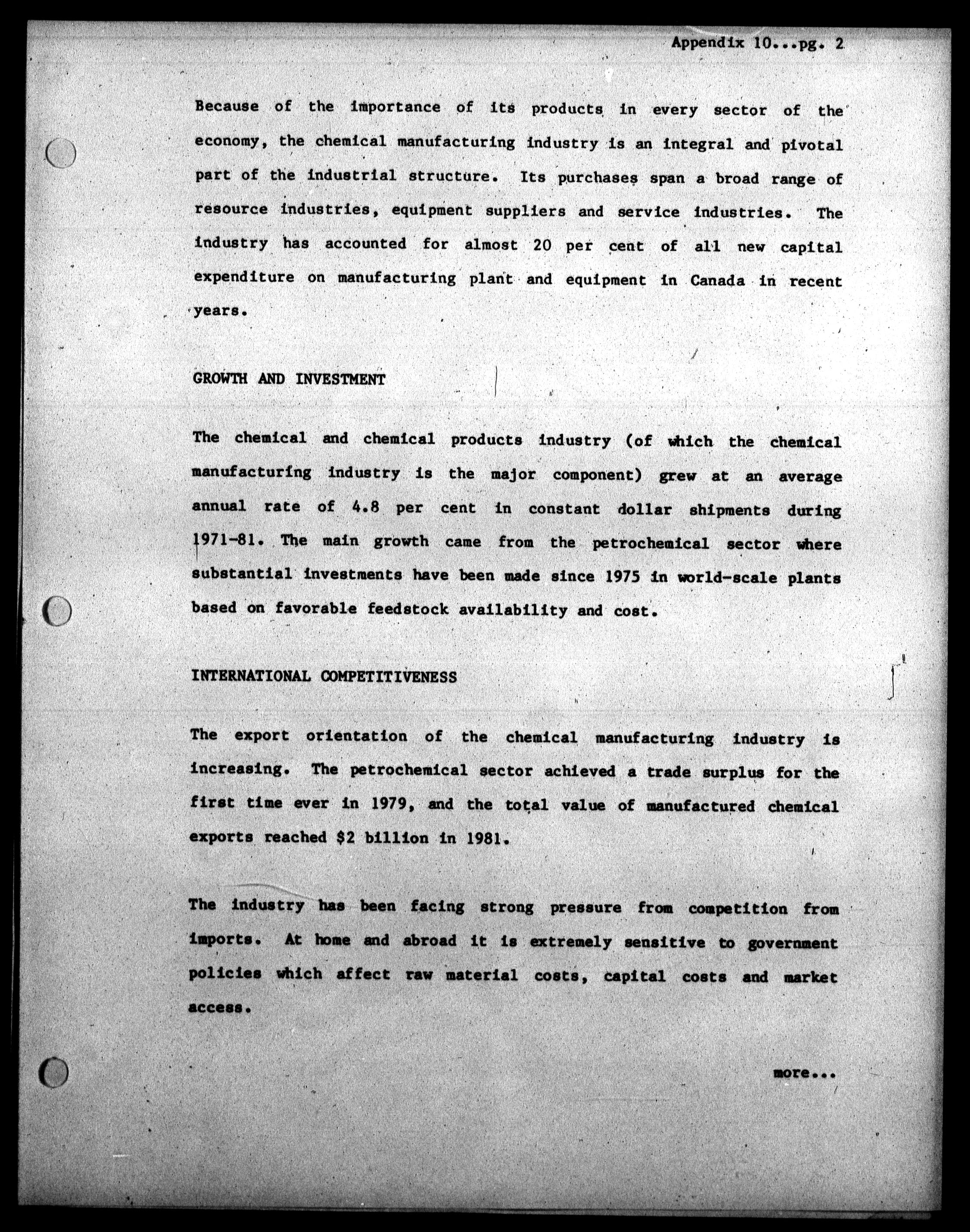 Appendix 10...pg. 2

Because of the importance of its products in every sector of the economy, the chemical manufacturing industry is an integral and pivotal part of the industrial structure. Its purchases span a broad range of resource industries, equipment suppliers and service industries. The industry has accounted for almost 20 per cent of all new capital expenditure on manufacturing plant and equipment in Canada in recent years.

GROWTH AND INVESTMENT

The chemical and chemical products industry (of which the chemical manufacturing industry is the major component) grew at an average annual rate of 4.8 per cent in constant dollar shipments during 1971-81. The main growth came from the petrochemical sector where substantial investments have been made since 1975 in world-scale plants based on favorable feedstock availability and cost.

INTERNATIONAL COMPETITIVENESS

The export orientation of the chemical manufacturing industry is increasing. The petrochemical sector achieved a trade surplus for the first time ever in 1979, and the total value of manufactured chemical exports reached $2 billion in 1981.

The industry has been facing strong pressure from competition from imports. At home and abroad it is extremely sensitive to government policies which affect raw material costs, capital costs and market access.

more...